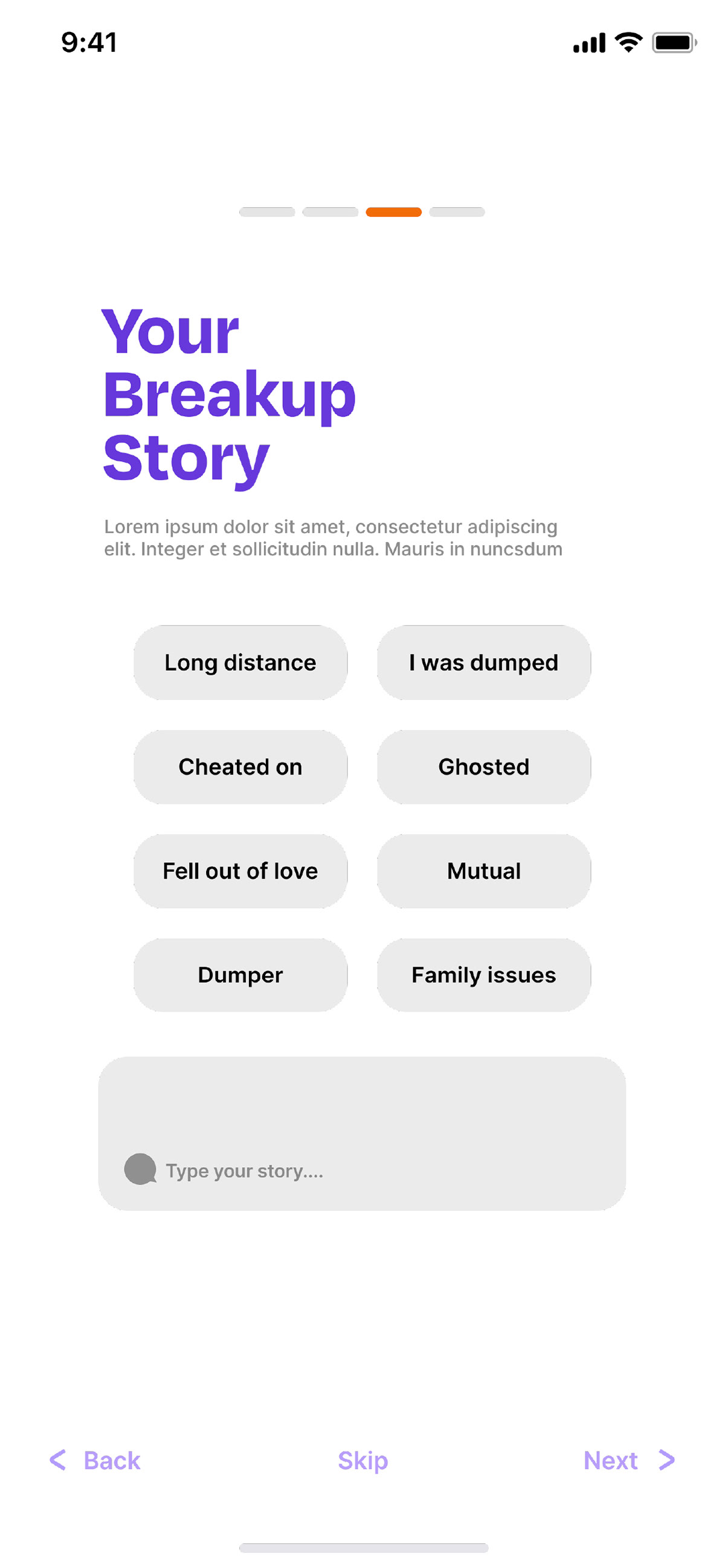 9:41

Your Breakup Story

Lorem ipsum dolor sit amet, consectetur adipiscing elit. Integer et sollicitudin nulla. Mauris in nuncsdum

Long distance
I was dumped
Cheated on
Ghosted
Fell out of love
Mutual
Dumper
Family issues

Type your story....

< Back
Skip
Next >